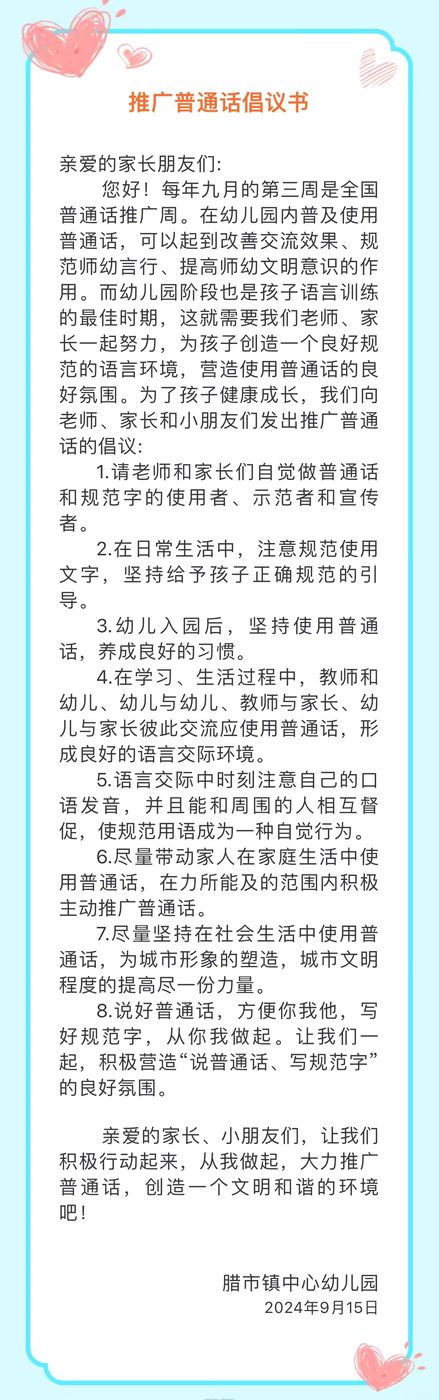 推广普通话倡议书

亲爱的家长朋友们:

您好！每年九月的第三周是全国普通话推广周。在幼儿园内普及使用普通话，可以起到改善交流效果、规范师幼言行、提高师幼文明意识的作用。而幼儿园阶段也是孩子语言训练的最佳时期，这就需要我们老师、家长一起努力，为孩子创造一个良好规范的语言环境，营造使用普通话的良好氛围。为了孩子健康成长，我们向老师、家长和小朋友们发出推广普通话的倡议:

1.请老师和家长们自觉做普通话和规范字的使用者、示范者和宣传者。

2.在日常生活中，注意规范使用文字，坚持给予孩子正确规范的引导。

3.幼儿入园后，坚持使用普通话，养成良好的习惯。

4.在学习、生活过程中，教师和幼儿、幼儿与幼儿、教师与家长、幼儿与家长彼此交流应使用普通话，形成良好的语言交际环境。

5.语言交际中时刻注意自己的口语发音，并且能和周围的人相互督促，使规范用语成为一种自觉行为。

6.尽量带动家人在家庭生活中使用普通话，在力所能及的范围内积极主动推广普通话。

7.尽量坚持在社会生活中使用普通话，为城市形象的塑造，城市文明程度的提高尽一份力量。

8.说好普通话，方便你我他，写好规范字，从你我做起。让我们一起，积极营造“说普通话、写规范字”的良好氛围。

亲爱的家长、小朋友们，让我们积极行动起来，从我做起，大力推广普通话，创造一个文明和谐的环境吧！

腊市镇中心幼儿园
2024年9月15日